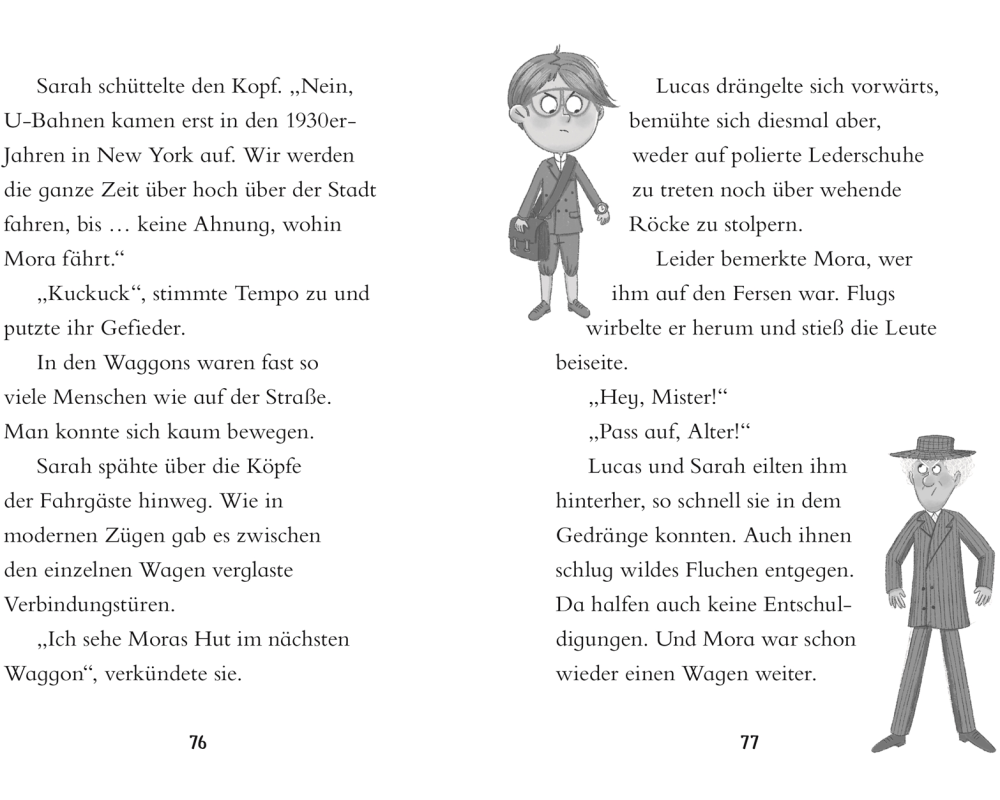 Sarah schüttelte den Kopf. „Nein, U-Bahnen kamen erst in den 1930er-Jahren in New York auf. Wir werden die ganze Zeit über hoch über der Stadt fahren, bis … keine Ahnung, wohin Mora fährt.“

„Kuckuck“, stimmte Tempo zu und putzte ihr Gefieder.

In den Waggons waren fast so viele Menschen wie auf der Straße. Man konnte sich kaum bewegen.

Sarah spähte über die Köpfe der Fahrgäste hinweg. Wie in modernen Zügen gab es zwischen den einzelnen Wagen verglaste Verbindungstüren.

„Ich sehe Moras Hut im nächsten Waggon“, verkündete sie.

76

Lucas drängelte sich vorwärts, bemühte sich diesmal aber, weder auf polierte Lederschuhe zu treten noch über wehende Röcke zu stolpern.

Leider bemerkte Mora, wer ihm auf den Fersen war. Flugs wirbelte er herum und stieß die Leute beiseite.

„Hey, Mister!“

„Pass auf, Alter!“

Lucas und Sarah eilten ihm hinterher, so schnell sie in dem Gedränge konnten. Auch ihnen schlug wildes Fluchen entgegen. Da halfen auch keine Entschuldigungen. Und Mora war schon wieder einen Wagen weiter.

77